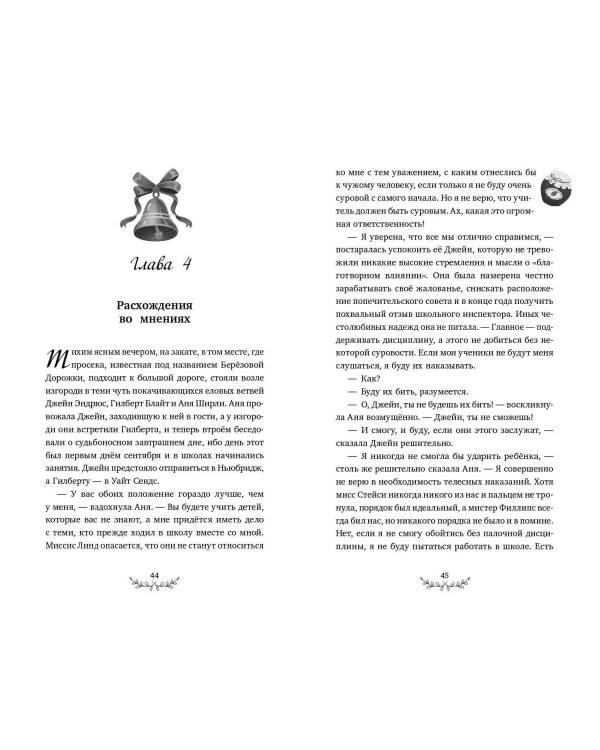 Глава 4

Расхождения во мнениях

Тихим ясным вечером, на закате, в том месте, где просека, известная под названием Берёзовой Дорожки, подходит к большой дороге, стояли возле изгороди в тени чуть покачивающихся еловых ветвей Джейн Эндрюс, Гилберт Блайт и Аня Ширли. Аня провожала Джейн, заходившую к ней в гости, а у изгороди они встретили Гилберта, и теперь втроём беседовали о судьбоносном завтрашнем дне, ибо день этот был первым днём сентября и в школах начинались занятия. Джейн предстояло отправиться в Ньюбридж, а Гилберту — в Уайт Сендс.

— У вас обоих положение гораздо лучше, чем у меня, — вздохнула Аня. — Вы будете учить детей, которые вас не знают, а мне придётся иметь дело с теми, кто прежде ходил в школу вместе со мной. Миссис Линд опасается, что они не станут относиться

44

ко мне с тем уважением, с каким отнеслись бы к чужому человеку, если только я не буду очень суровой с самого начала. Но я не верю, что учитель должен быть суровым. Ах, какая это огромная ответственность!

— Я уверена, что все мы отлично справимся, — постаралась успокоить её Джейн, которую не тревожили никакие высокие стремления и мысли о «благотворном влиянии». Она была намерена честно зарабатывать своё жалованье, снискать расположение попечительского совета и в конце года получить похвальный отзыв школьного инспектора. Иных честолюбивых надежд она не питала. — Главное — поддерживать дисциплину, а этого не добиться без некоторой суровости. Если мои ученики не будут меня слушаться, я буду их наказывать.

— Как?

— Буду их бить, разумеется.

— О, Джейн, ты не будешь их бить! — воскликнула Аня возмущённо. — Джейн, ты не сможешь!

— И смогу, и буду, если они этого заслужат, — сказала Джейн решительно.

— Я никогда не смогла бы ударить ребёнка, — столь же решительно сказала Аня. — Я совершенно не верю в необходимость телесных наказаний. Хотя мисс Стейси никогда никого из нас и пальцем не тронула, порядок был идеальный, а мистер Филлипс всегда бил нас, но никакого порядка не было и в помине. Нет, если я не смогу обойтись без палочной дисциплины, я не буду пытаться работать в школе. Есть

45